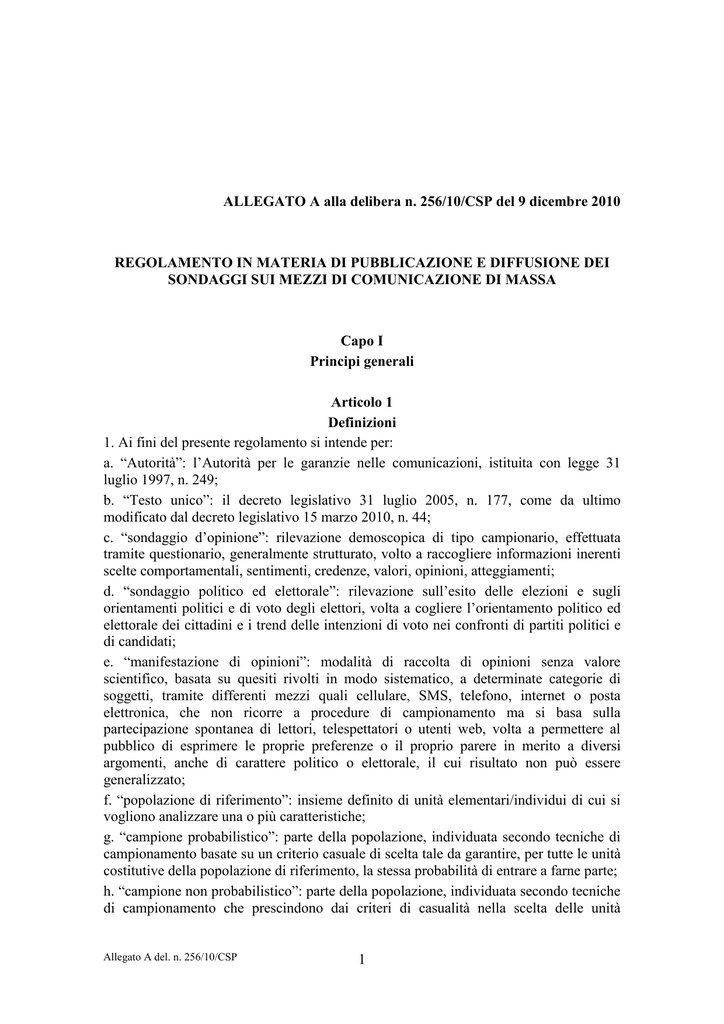 ALLEGATO A alla delibera n. 256/10/CSP del 9 dicembre 2010

REGOLAMENTO IN MATERIA DI PUBBLICAZIONE E DIFFUSIONE DEI SONDAGGI SUI MEZZI DI COMUNICAZIONE DI MASSA

Capo I
Principi generali

Articolo 1
Definizioni

1. Ai fini del presente regolamento si intende per:
a. "Autorità": l'Autorità per le garanzie nelle comunicazioni, istituita con legge 31 luglio 1997, n. 249;
b. "Testo unico": il decreto legislativo 31 luglio 2005, n. 177, come da ultimo modificato dal decreto legislativo 15 marzo 2010, n. 44;
c. "sondaggio d'opinione": rilevazione demoscopica di tipo campionario, effettuata tramite questionario, generalmente strutturato, volto a raccogliere informazioni inerenti scelte comportamentali, sentimenti, credenze, valori, opinioni, atteggiamenti;
d. "sondaggio politico ed elettorale": rilevazione sull'esito delle elezioni e sugli orientamenti politici e di voto degli elettori, volta a cogliere l'orientamento politico ed elettorale dei cittadini e i trend delle intenzioni di voto nei confronti di partiti politici e di candidati;
e. "manifestazione di opinioni": modalità di raccolta di opinioni senza valore scientifico, basata su quesiti rivolti in modo sistematico, a determinate categorie di soggetti, tramite differenti mezzi quali cellulare, SMS, telefono, internet o posta elettronica, che non ricorre a procedure di campionamento ma si basa sulla partecipazione spontanea di lettori, telespettatori o utenti web, volta a permettere al pubblico di esprimere le proprie preferenze o il proprio parere in merito a diversi argomenti, anche di carattere politico o elettorale, il cui risultato non può essere generalizzato;
f. "popolazione di riferimento": insieme definito di unità elementari/individui di cui si vogliono analizzare una o più caratteristiche;
g. "campione probabilistico": parte della popolazione, individuata secondo tecniche di campionamento basate su un criterio casuale di scelta tale da garantire, per tutte le unità costitutive della popolazione di riferimento, la stessa probabilità di entrare a farne parte;
h. "campione non probabilistico": parte della popolazione, individuata secondo tecniche di campionamento che prescindono dai criteri di casualità nella scelta delle unità

Allegato A del. n. 256/10/CSP

1